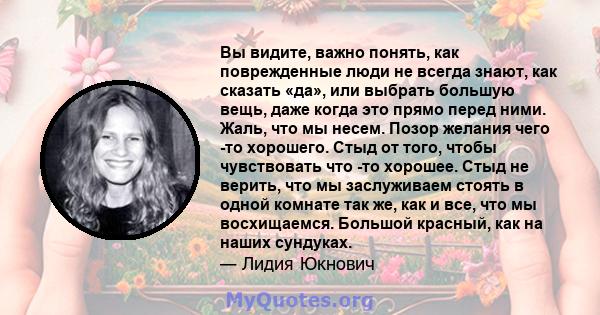 Вы видите, важно понять, как поврежденные люди не всегда знают, как сказать «да», или выбрать большую вещь, даже когда это прямо перед ними. Жаль, что мы несем. Позор желания чего -то хорошего. Стыд от того, чтобы чувствовать что -то хорошее. Стыд не верить, что мы заслуживаем стоять в одной комнате так же, как и все, что мы восхищаемся. Большой красный, как на наших сундуках.
— Лидия Юкнович

MyQuotes.org